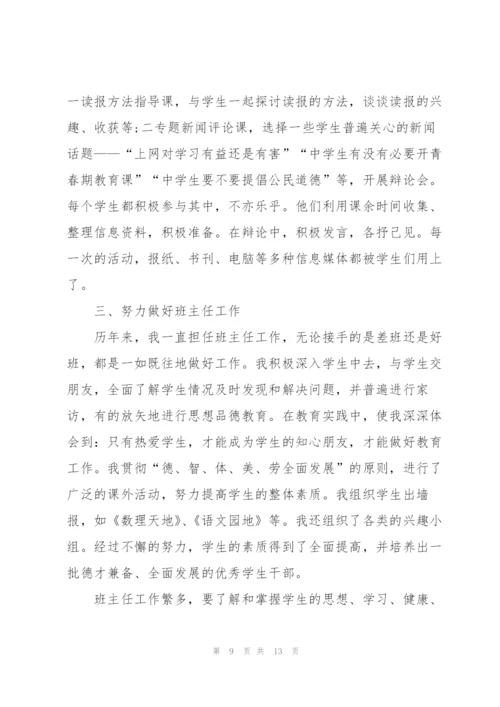 一读报方法指导课，与学生一起探讨读报的方法，谈谈读报的兴趣、收获等；二专题新闻评论课，选择一些学生普遍关心的新闻话题——“上网对学习有益还是有害”“中学生有没有必要开青春期教育课”“中学生要不要提倡公民道德”等，开展辩论会。每个学生都积极参与其中，不亦乐乎。他们利用课余时间收集、整理信息资料，积极准备。在辩论中，积极发言，各抒己见。每一次的活动，报纸、书刊、电脑等多种信息媒体都被学生们用上了。

三、努力做好班主任工作

历年来，我一直担任班主任工作，无论接手的是差班还是好班，都是一如既往地做好工作。我积极深入学生中去，与学生交朋友，全面了解学生情况及时发现和解决问题，并普遍进行家访，有的放矢地进行思想品德教育。在教育实践中，使我深深体会到：只有热爱学生，才能成为学生的知心朋友，才能做好教育工作。我贯彻“德、智、体、美、劳全面发展”的原则，进行了广泛的课外活动，努力提高学生的整体素质。我组织学生出墙报，如《数理天地》、《语文园地》等。我还组织了各类的兴趣小组。经过不懈的努力，学生的素质得到了全面提高，并培养出一批德才兼备、全面发展的优秀学生干部。

班主任工作繁多，要了解和掌握学生的思想、学习、健康、

第 9 页 共 13 页